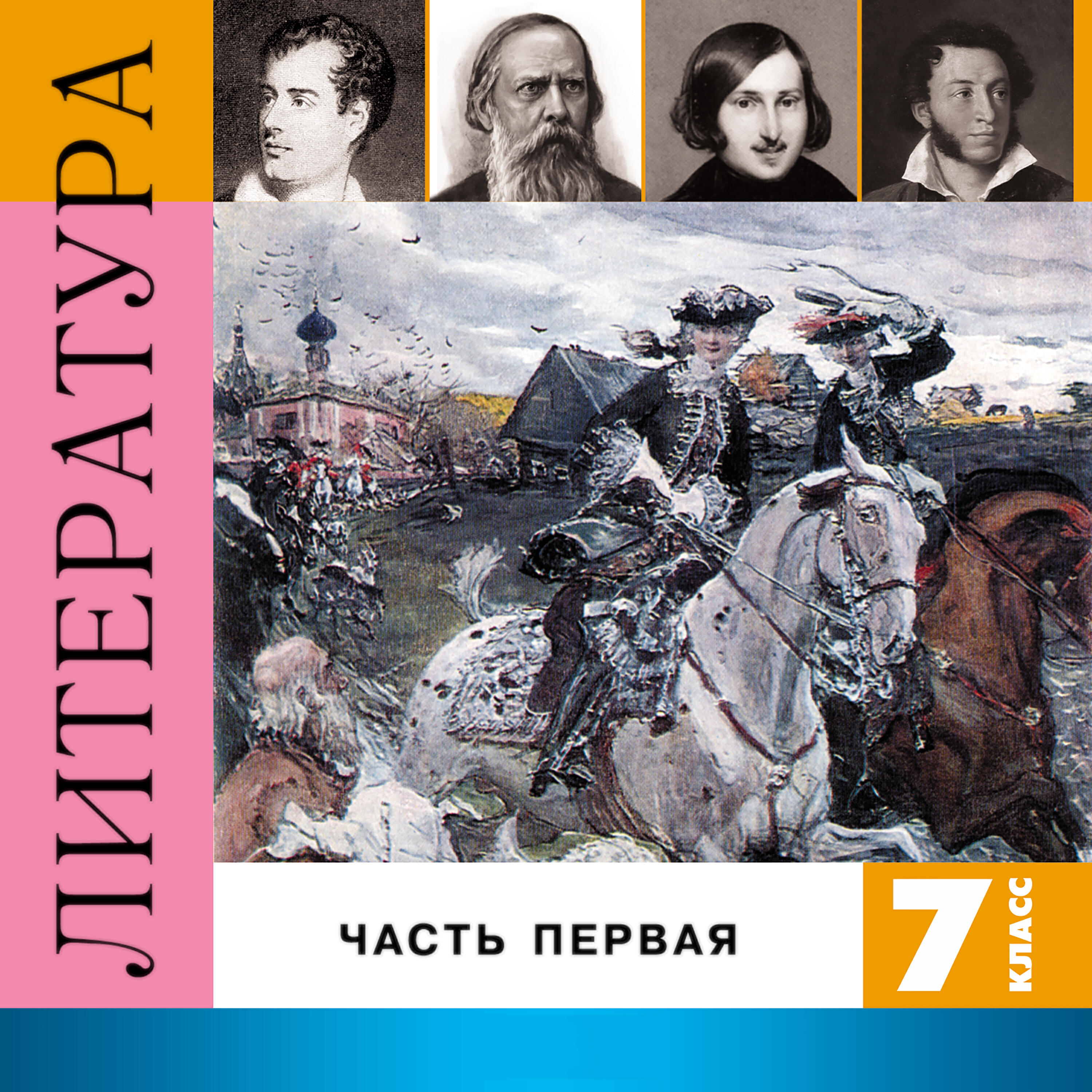 ЛИТЕРАТУРА

ЧАСТЬ ПЕРВАЯ

7 КЛАСС